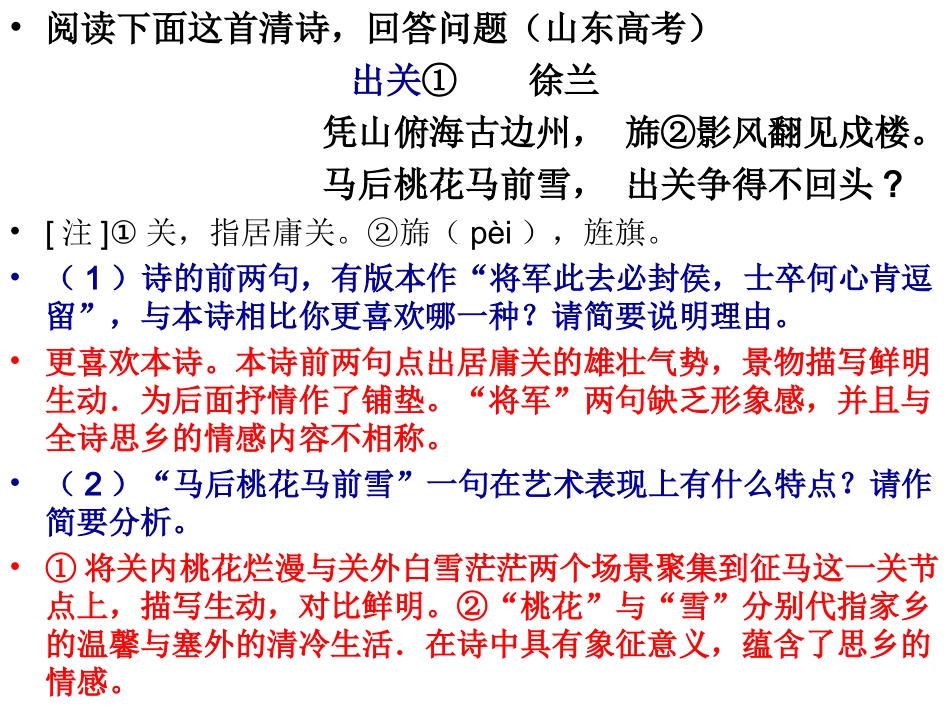 • 阅读下面这首清诗，回答问题（山东高考）

出关①　　徐兰

凭山俯海古边州，　旆②影风翻见戍楼。

马后桃花马前雪，　出关争得不回头？

• [ 注 ]① 关，指居庸关。②旆（ pèi ），旌旗。

• （ 1 ）诗的前两句，有版本作“将军此去必封侯，士卒何心肯逗留”，与本诗相比你更喜欢哪一种？请简要说明理由。

• 更喜欢本诗。本诗前两句点出居庸关的雄壮气势，景物描写鲜明生动．为后面抒情作了铺垫。“将军”两句缺乏形象感，并且与全诗思乡的情感内容不相称。

• （ 2 ）“马后桃花马前雪”一句在艺术表现上有什么特点？请作简要分析。

• ① 将关内桃花烂漫与关外白雪茫茫两个场景聚集到征马这一关节点上，描写生动，对比鲜明。②“桃花”与“雪”分别代指家乡的温馨与塞外的清冷生活．在诗中具有象征意义，蕴含了思乡的情感。